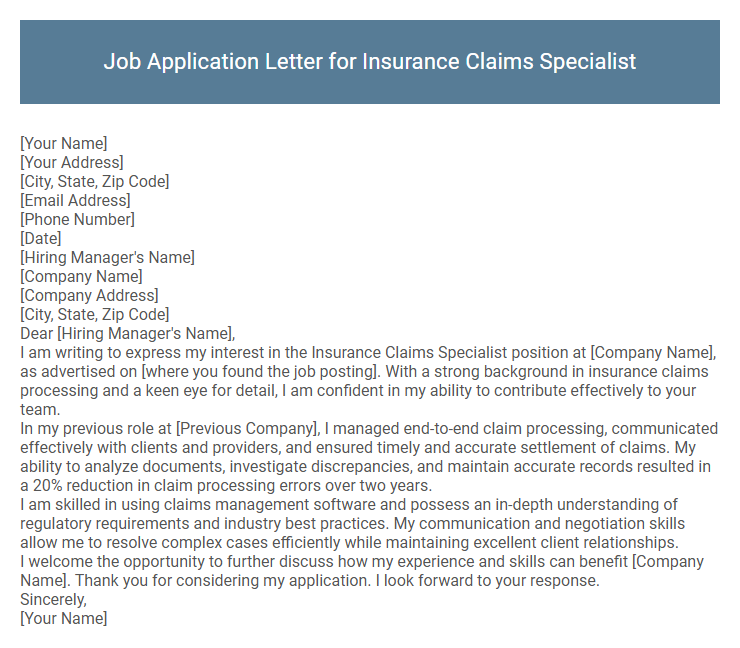 Job Application Letter for Insurance Claims Specialist

[Your Name]
[Your Address]
[City, State, Zip Code]
[Email Address]
[Phone Number]
[Date]
[Hiring Manager's Name]
[Company Name]
[Company Address]
[City, State, Zip Code]
Dear [Hiring Manager's Name],

I am writing to express my interest in the Insurance Claims Specialist position at [Company Name], as advertised on [where you found the job posting]. With a strong background in insurance claims processing and a keen eye for detail, I am confident in my ability to contribute effectively to your team.

In my previous role at [Previous Company], I managed end-to-end claim processing, communicated effectively with clients and providers, and ensured timely and accurate settlement of claims. My ability to analyze documents, investigate discrepancies, and maintain accurate records resulted in a 20% reduction in claim processing errors over two years.

I am skilled in using claims management software and possess an in-depth understanding of regulatory requirements and industry best practices. My communication and negotiation skills allow me to resolve complex cases efficiently while maintaining excellent client relationships.

I welcome the opportunity to further discuss how my experience and skills can benefit [Company Name]. Thank you for considering my application. I look forward to your response.

Sincerely,
[Your Name]